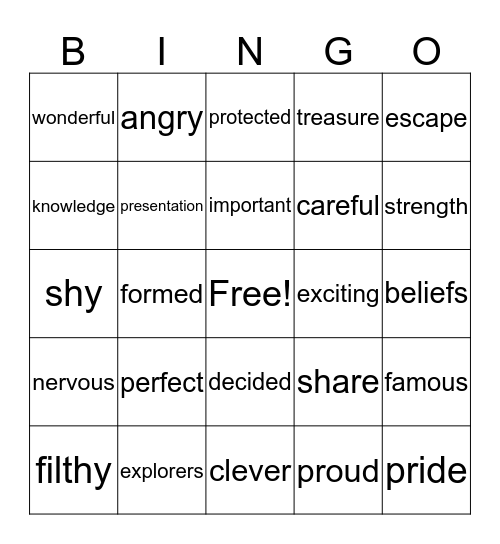 | B | I | N | G | O |
|---|---|---|---|---|
| wonderful | angry | protected | treasure | escape |
| knowledge | presentation | important | careful | strength |
| shy | formed | Free! | exciting | beliefs |
| nervous | perfect | decided | share | famous |
| filthy | explorers | clever | proud | pride |